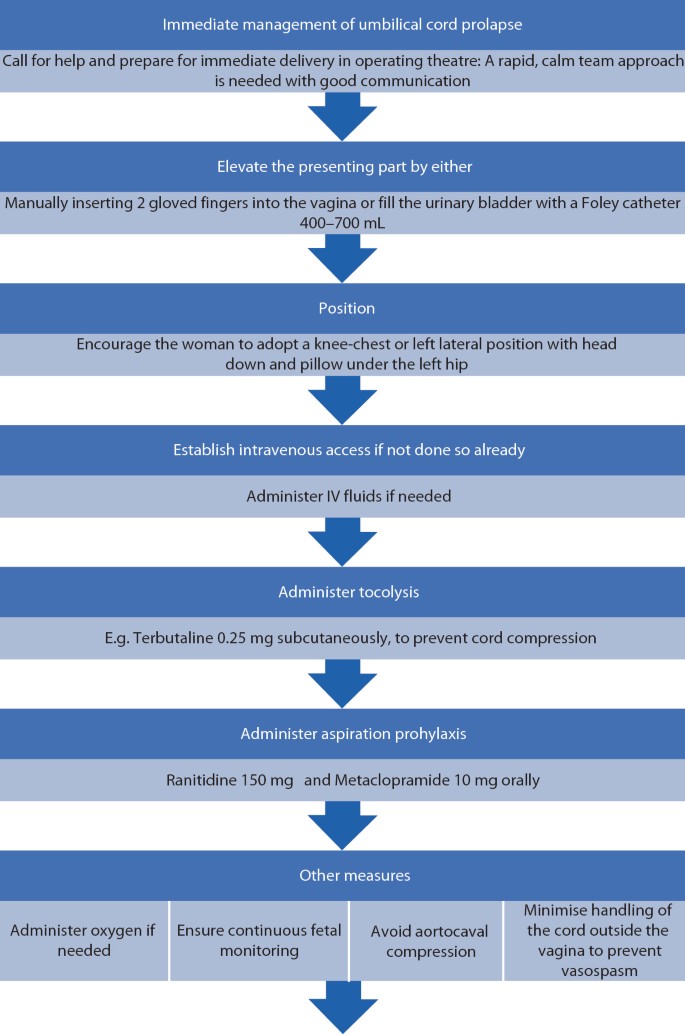 Immediate management of umbilical cord prolapse

Call for help and prepare for immediate delivery in operating theatre: A rapid, calm team approach is needed with good communication

Elevate the presenting part by either

Manually inserting 2 gloved fingers into the vagina or fill the urinary bladder with a Foley catheter 400–700 mL

Position

Encourage the woman to adopt a knee-chest or left lateral position with head down and pillow under the left hip

Establish intravenous access if not done so already

Administer IV fluids if needed

Administer tocolysis

E.g. Terbutaline 0.25 mg subcutaneously, to prevent cord compression

Administer aspiration prohylaxis

Ranitidine 150 mg and Metaclopramide 10 mg orally

Other measures

Administer oxygen if needed

Ensure continuous fetal monitoring

Avoid aortocaval compression

Minimise handling of the cord outside the vagina to prevent vasospasm